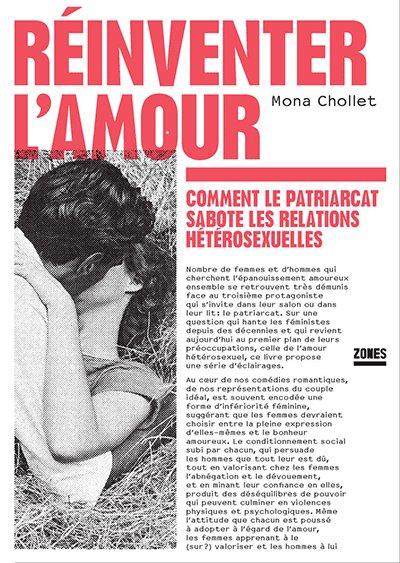 RÉINVENTER L'AMOUR

Mona Chollet

COMMENT LE PATRIARCAT SABOTE LES RELATIONS HÉTÉROSEXUELLES

Nombre de femmes et d'hommes qui cherchent l'épanouissement amoureux ensemble se retrouvent très démunis face au troisième protagoniste qui s'invite dans leur salon ou dans leur lit: le patriarcat. Sur une question qui hante les féministes depuis des décennies et qui revient aujourd'hui au premier plan de leurs préoccupations, celle de l'amour hétérosexuel, ce livre propose une série d'éclairages.

ZONES

Au cœur de nos comédies romantiques, de nos représentations du couple idéal, est souvent encodée une forme d'infériorité féminine, suggérant que les femmes devraient choisir entre la pleine expression d'elles-mêmes et le bonheur amoureux. Le conditionnement social subi par chacun, qui persuade les hommes que tout leur est dû, tout en valorisant chez les femmes l'abnégation et le dévouement, et en minant leur confiance en elles, produit des déséquilibres de pouvoir qui peuvent culminer en violences physiques et psychologiques. Même l'attitude que chacun est poussé à adopter à l'égard de l'amour, les femmes apprenant à le (sur?) valoriser et les hommes à lui